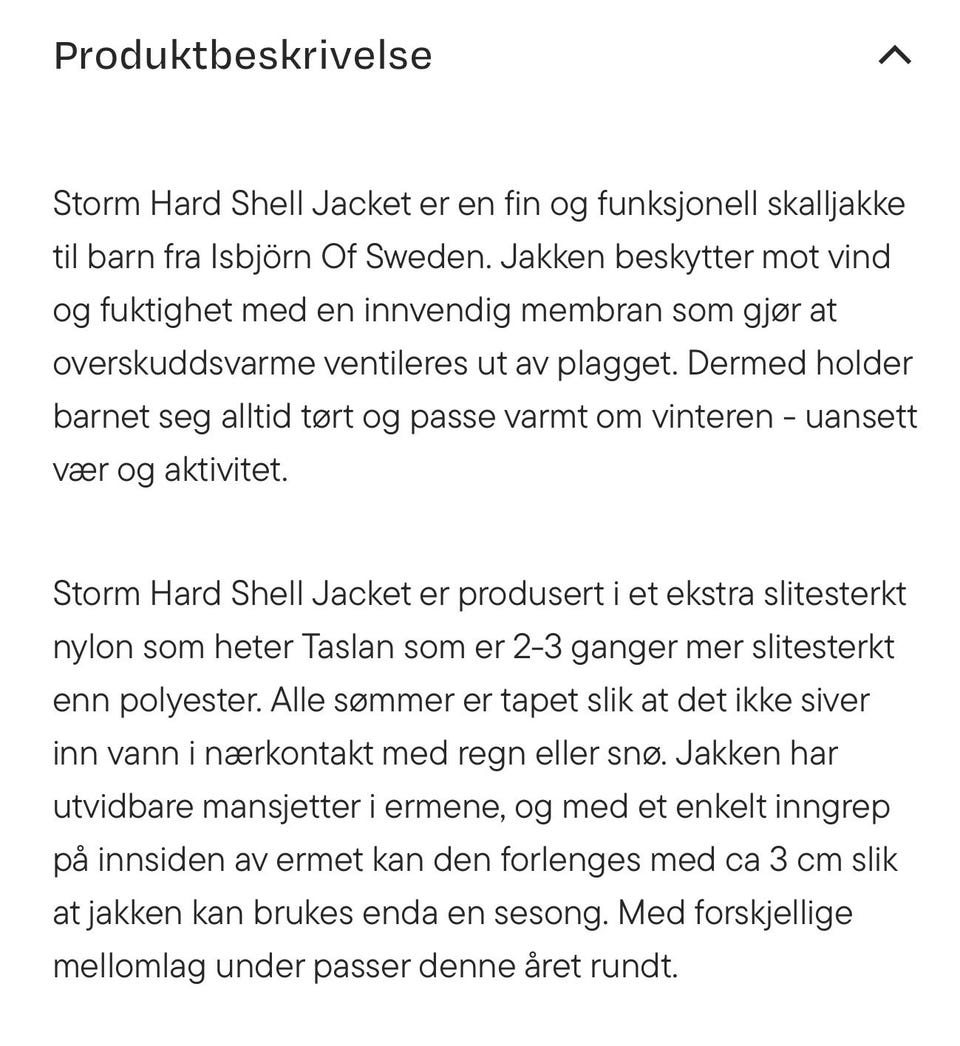 Produktbeskrivelse

Storm Hard Shell Jacket er en fin og funksjonell skalljakke til barn fra Isbjörn Of Sweden. Jakken beskytter mot vind og fuktighet med en innvendig membran som gjør at overskuddsvarme ventileres ut av plagget. Dermed holder barnet seg alltid tørt og passe varmt om vinteren - uansett vær og aktivitet.

Storm Hard Shell Jacket er produsert i et ekstra slitesterkt nylon som heter Taslan som er 2-3 ganger mer slitesterkt enn polyester. Alle sømmer er tapet slik at det ikke siver inn vann i nærkontakt med regn eller snø. Jakken har utvidbare mansjetter i ermene, og med et enkelt inngrep på innsiden av ermet kan den forlenges med ca 3 cm slik at jakken kan brukes enda en sesong. Med forskjellige mellomlag under passer denne året rundt.